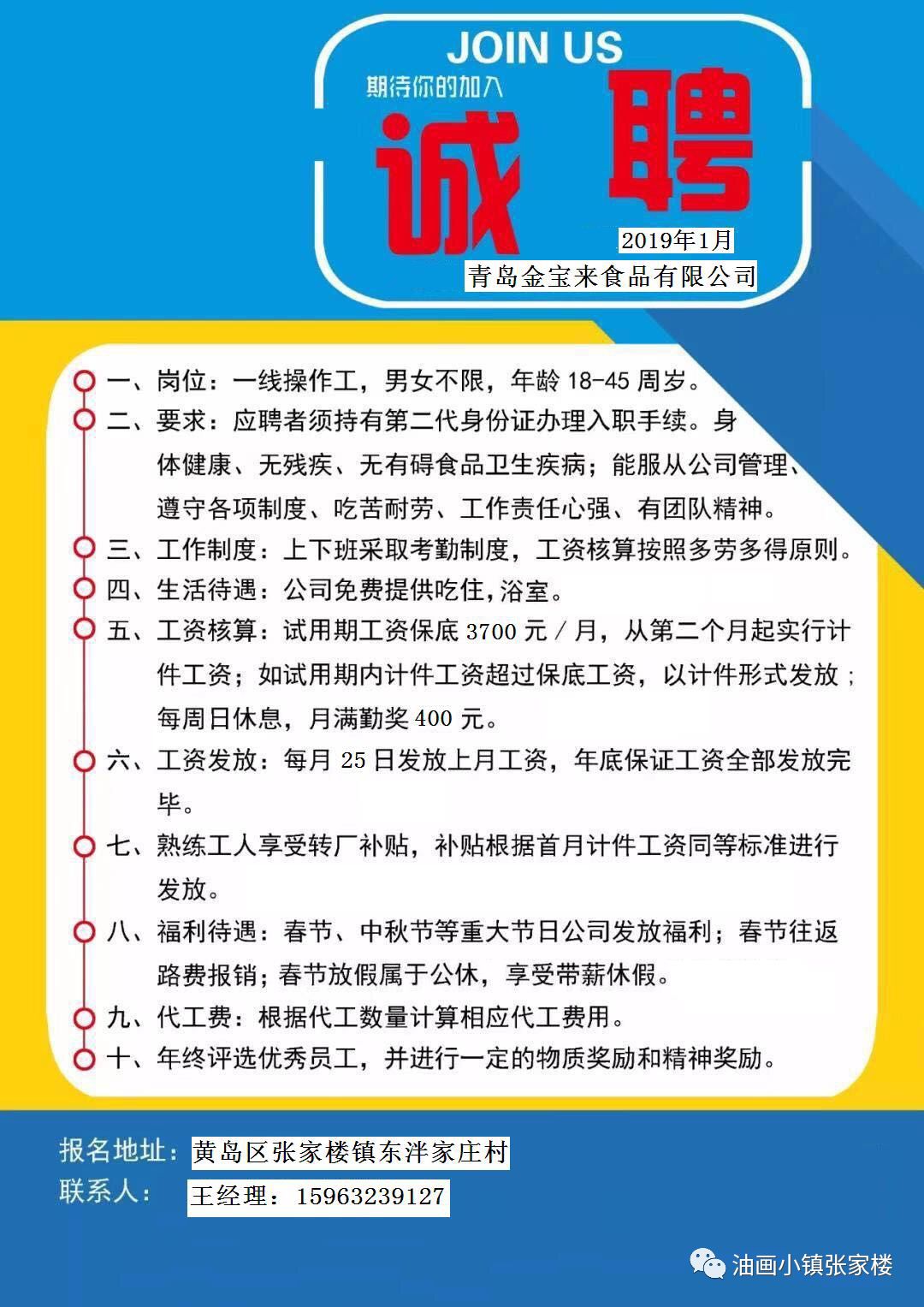 JOIN US
期待你的加入
诚聘
2019年1月
青岛金宝来食品有限公司

一、岗位：一线操作工，男女不限，年龄 18-45 周岁。
二、要求：应聘者须持有第二代身份证办理入职手续。身体健康、无残疾、无有碍食品卫生疾病；能服从公司管理、遵守各项制度、吃苦耐劳、工作责任心强、有团队精神。
三、工作制度：上下班采取考勤制度，工资核算按照多劳多得原则。
四、生活待遇：公司免费提供吃住，浴室。
五、工资核算：试用期工资保底 3700 元 / 月，从第二个月起实行计件工资；如试用期内计件工资超过保底工资，以计件形式发放；每周日休息，月满勤奖 400 元。
六、工资发放：每月 25 日发放上月工资，年底保证工资全部发放完毕。
七、熟练工人享受转厂补贴，补贴根据首月计件工资同等标准进行发放。
八、福利待遇：春节、中秋节等重大节日公司发放福利；春节往返路费报销；春节放假属于公休，享受带薪休假。
九、代工费：根据代工数量计算相应代工费用。
十、年终评选优秀员工，并进行一定的物质奖励和精神奖励。

报名地址：黄岛区张家楼镇东泮家庄村
联系人：王经理：15963239127

油画小镇张家楼